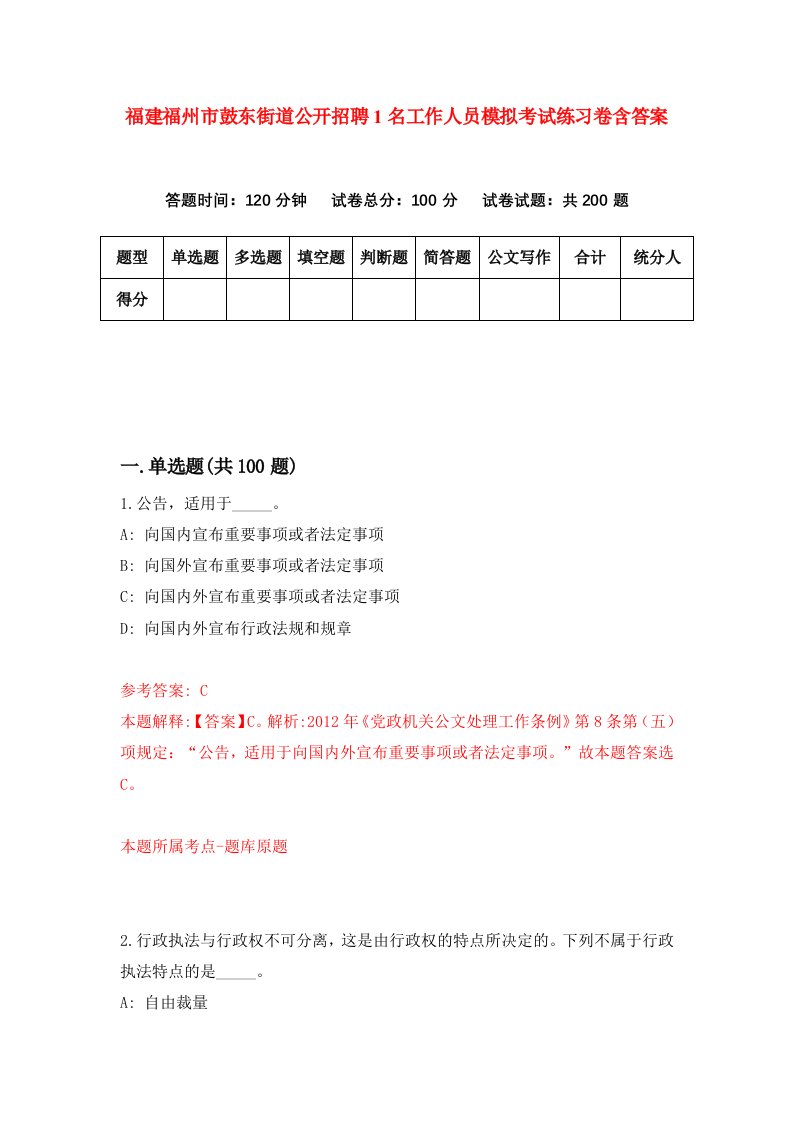 福建福州市鼓东街道公开招聘1名工作人员模拟考试练习卷含答案

答题时间：120分钟　试卷总分：100分　试卷试题：共200题

| 题型 | 单选题 | 多选题 | 填空题 | 判断题 | 简答题 | 公文写作 | 合计 | 统分人 |
|---|---|---|---|---|---|---|---|---|
| 得分 | | | | | | | | |

一.单选题(共100题)

1.公告，适用于_____。
A: 向国内宣布重要事项或者法定事项
B: 向国外宣布重要事项或者法定事项
C: 向国内外宣布重要事项或者法定事项
D: 向国内外宣布行政法规和规章

参考答案: C
本题解释:【答案】C。解析:2012年《党政机关公文处理工作条例》第8条第（五）项规定：“公告，适用于向国内外宣布重要事项或者法定事项。”故本题答案选C。

本题所属考点-题库原题

2.行政执法与行政权不可分离，这是由行政权的特点所决定的。下列不属于行政执法特点的是_____。
A: 自由裁量